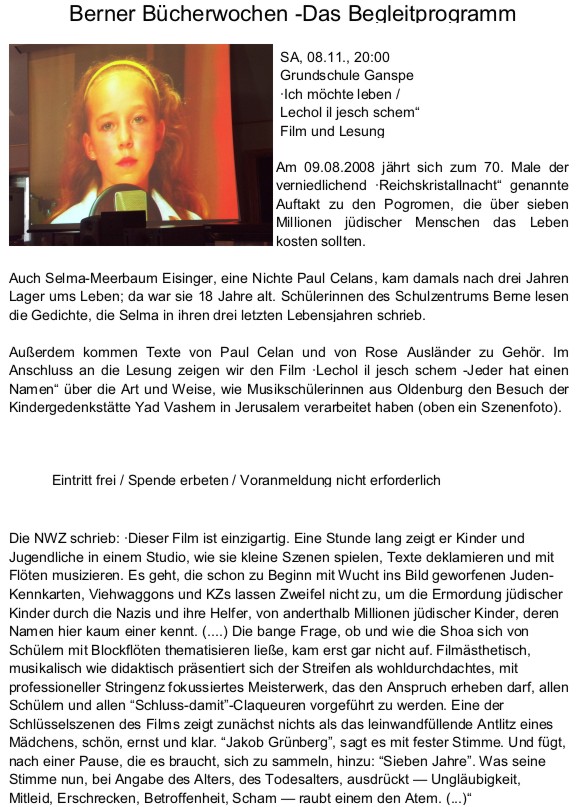 Berner Bücherwochen -Das Begleitprogramm

SA, 08.11., 20:00
Grundschule Ganspe
·Ich möchte leben /
Lechol il jesch schem“
Film und Lesung

Am 09.08.2008 jährt sich zum 70. Male der verniedlichend ·Reichskristallnacht“ genannte Auftakt zu den Pogromen, die über sieben Millionen jüdischer Menschen das Leben kosten sollten.

Auch Selma-Meerbaum Eisinger, eine Nichte Paul Celans, kam damals nach drei Jahren Lager ums Leben; da war sie 18 Jahre alt. Schülerinnen des Schulzentrums Berne lesen die Gedichte, die Selma in ihren drei letzten Lebensjahren schrieb.

Außerdem kommen Texte von Paul Celan und von Rose Ausländer zu Gehör. Im Anschluss an die Lesung zeigen wir den Film ·Lechol il jesch schem -Jeder hat einen Namen“ über die Art und Weise, wie Musikschülerinnen aus Oldenburg den Besuch der Kindergedenkstätte Yad Vashem in Jerusalem verarbeitet haben (oben ein Szenenfoto).

Eintritt frei / Spende erbeten / Voranmeldung nicht erforderlich

Die NWZ schrieb: ·Dieser Film ist einzigartig. Eine Stunde lang zeigt er Kinder und Jugendliche in einem Studio, wie sie kleine Szenen spielen, Texte deklamieren und mit Flöten musizieren. Es geht, die schon zu Beginn mit Wucht ins Bild geworfenen Juden-Kennkarten, Viehwaggons und KZs lassen Zweifel nicht zu, um die Ermordung jüdischer Kinder durch die Nazis und ihre Helfer, von anderthalb Millionen jüdischer Kinder, deren Namen hier kaum einer kennt. (....) Die bange Frage, ob und wie die Shoa sich von Schülern mit Blockflöten thematisieren ließe, kam erst gar nicht auf. Filmästhetisch, musikalisch wie didaktisch präsentiert sich der Streifen als wohldurchdachtes, mit professioneller Stringenz fokussiertes Meisterwerk, das den Anspruch erheben darf, allen Schülern und allen “Schluss-damit”-Claqueuren vorgeführt zu werden. Eine der Schlüsselszenen des Films zeigt zunächst nichts als das leinwandfüllende Antlitz eines Mädchens, schön, ernst und klar. “Jakob Grünberg”, sagt es mit fester Stimme. Und fügt, nach einer Pause, die es braucht, sich zu sammeln, hinzu: “Sieben Jahre”. Was seine Stimme nun, bei Angabe des Alters, des Todesalters, ausdrückt — Ungläubigkeit, Mitleid, Erschrecken, Betroffenheit, Scham — raubt einem den Atem. (...)“